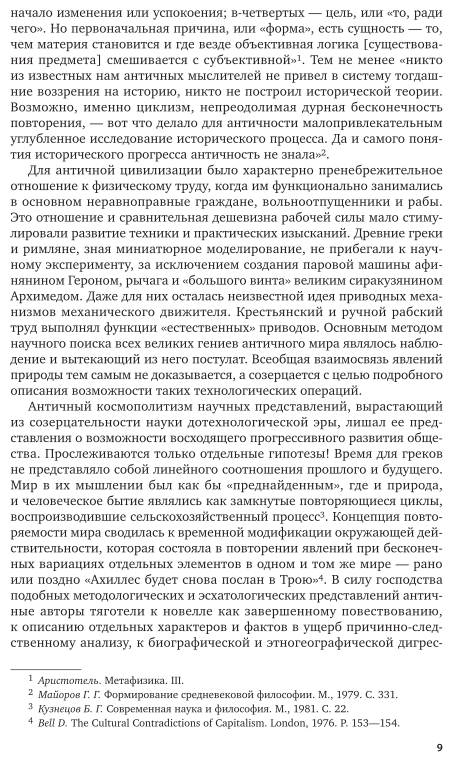 начало изменения или успокоения; в-четвертых — цель, или «то, ради чего». Но первоначальная причина, или «форма», есть сущность — то, чем материя становится и где везде объективная логика [существования предмета] смешивается с субъективной»$^1$. Тем не менее «никто из известных нам античных мыслителей не привел в систему тогдашние воззрения на историю, никто не построил исторической теории. Возможно, именно циклизм, непреодолимая дурная бесконечность повторения, — вот что делало для античности малопривлекательным углубленное исследование исторического процесса. Да и самого понятия исторического прогресса античность не знала»$^2$.

Для античной цивилизации было характерно пренебрежительное отношение к физическому труду, когда им функционально занимались в основном неравноправные граждане, вольноотпущенники и рабы. Это отношение и сравнительная дешевизна рабочей силы мало стимулировали развитие техники и практических изысканий. Древние греки и римляне, зная миниатюрное моделирование, не прибегали к научному эксперименту, за исключением создания паровой машины афинянином Героном, рычага и «большого винта» великим сиракузянином Архимедом. Даже для них осталась неизвестной идея приводных механизмов механического движителя. Крестьянский и ручной рабский труд выполнял функции «естественных» приводов. Основным методом научного поиска всех великих гениев античного мира являлось наблюдение и вытекающий из него постулат. Всеобщая взаимосвязь явлений природы тем самым не доказывается, а созерцается с целью подробного описания возможности таких технологических операций.

Античный космополитизм научных представлений, вырастающий из созерцательности науки дотехнологической эры, лишал ее представления о возможности восходящего прогрессивного развития общества. Прослеживаются только отдельные гипотезы! Время для греков не представляло собой линейного соотношения прошлого и будущего. Мир в их мышлении был как бы «преднайденным», где и природа, и человеческое бытие являлись как замкнутые повторяющиеся циклы, воспроизводившие сельскохозяйственный процесс$^3$. Концепция повторяемости мира сводилась к временной модификации окружающей действительности, которая состояла в повторении явлений при бесконечных вариациях отдельных элементов в одном и том же мире — рано или поздно «Ахиллес будет снова послан в Трою»$^4$. В силу господства подобных методологических и эсхатологических представлений античные авторы тяготели к новелле как завершенному повествованию, к описанию отдельных характеров и фактов в ущерб причинно-следственному анализу, к биографической и этногеографической дигрес-

$^1$ Аристотель. Метафизика. III.
$^2$ Майоров Г. Г. Формирование средневековой философии. М., 1979. С. 331.
$^3$ Кузнецов Б. Г. Современная наука и философия. М., 1981. С. 22.
$^4$ Bell D. The Cultural Contradictions of Capitalism. London, 1976. P. 153—154.

9